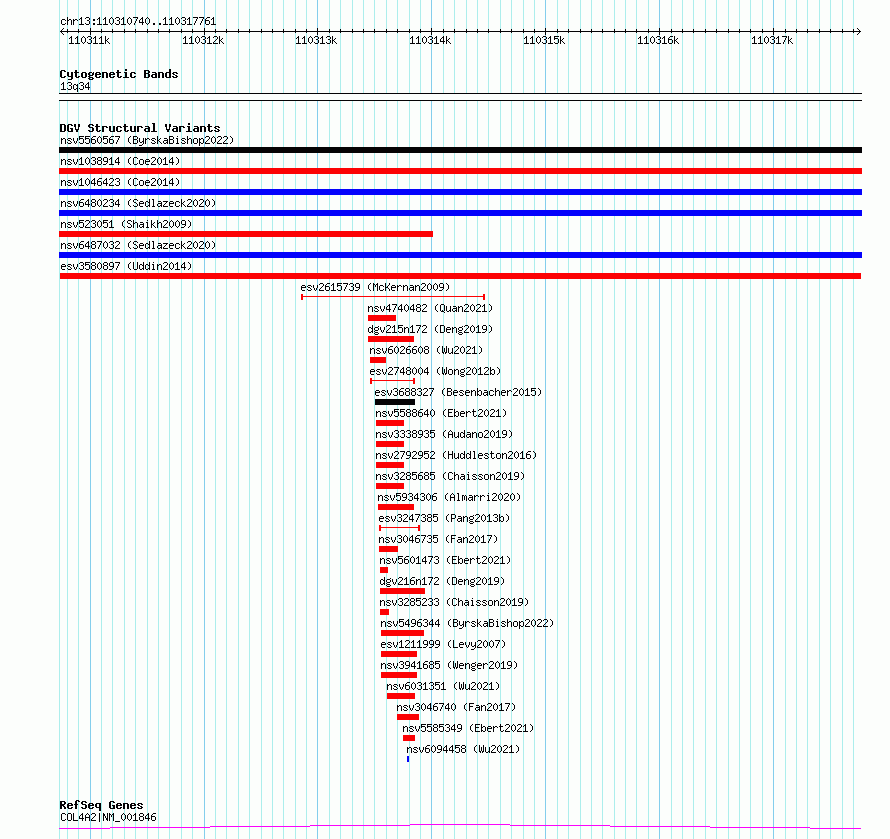 chr13:110310740..110317761

110311k 110312k 110313k 110314k 110315k 110316k 110317k

Cytogenetic Bands
13q34

DGV Structural Variants
nsv5560567 (ByrskaBishop2022)
nsv1038914 (Coe2014)
nsv1046423 (Coe2014)
nsv6480234 (Sedlazeck2020)
nsv523051 (Shaikh2009)
nsv6487032 (Sedlazeck2020)
esv3580897 (Uddin2014)
esv2615739 (McKernan2009)
nsv4740482 (Quan2021)
dgv215n172 (Deng2019)
nsv6026608 (Wu2021)
esv2748004 (Wong2012b)
esv3688327 (Besenbacher2015)
nsv5588640 (Ebert2021)
nsv3338935 (Audano2019)
nsv2792952 (Huddleston2016)
nsv3285685 (Chaisson2019)
nsv5934306 (Almarri2020)
esv3247385 (Pang2013b)
nsv3046735 (Fan2017)
nsv5601473 (Ebert2021)
dgv216n172 (Deng2019)
nsv3285233 (Chaisson2019)
nsv5496344 (ByrskaBishop2022)
esv1211999 (Levy2007)
nsv3941685 (Wenger2019)
nsv6031351 (Wu2021)
nsv3046740 (Fan2017)
nsv5585349 (Ebert2021)
nsv6094458 (Wu2021)

RefSeq Genes
COL4A2|NM_001846